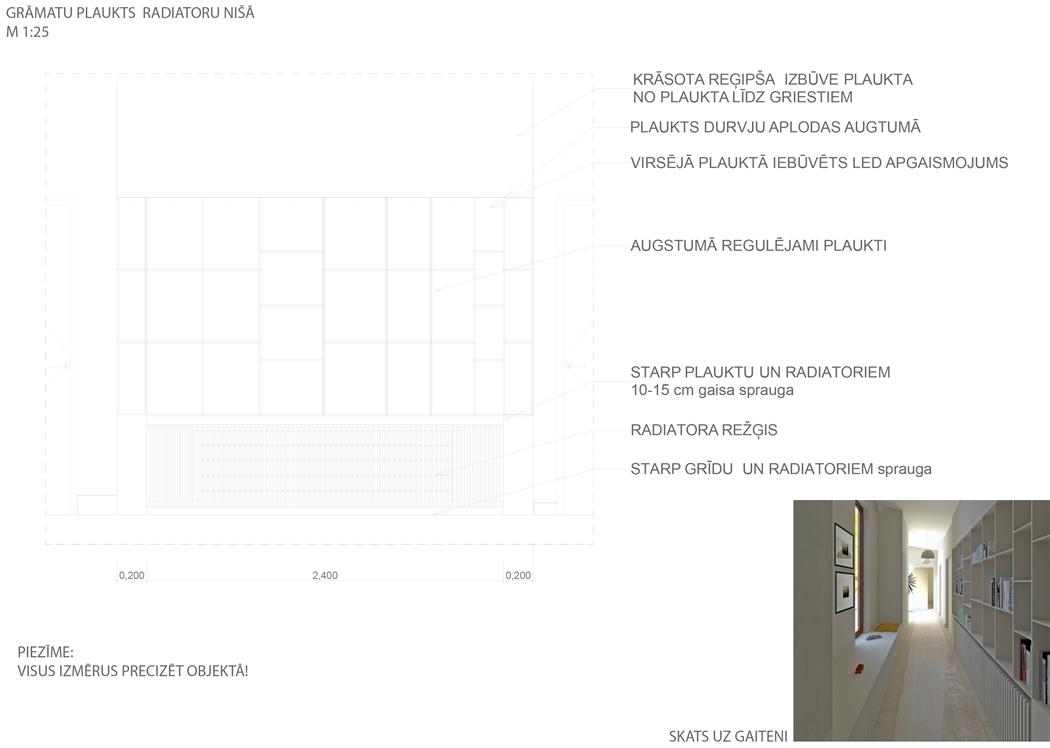 GRĀMATU PLAUKTS RADIATORU NIŠĀ
M 1:25

KRĀSOTA REĢIPŠA IZBŪVE PLAUKTA
NO PLAUKTA LĪDZ GRIESTIEM

PLAUKTS DURVJU APLODAS AUGTUMĀ

VIRSĒJĀ PLAUKTĀ IEBŪVĒTS LED APGAISMOJUMS

AUGSTUMĀ REGULĒJAMI PLAUKTI

STARP PLAUKTU UN RADIATORIEM
10-15 cm gaisa sprauga

RADIATORA REŽĢIS

STARP GRĪDU UN RADIATORIEM sprauga

0,200
2,400
0,200

PIEZĪME:
VISUS IZMĒRUS PRECIZĒT OBJEKTĀ!

SKATS UZ GAITENI